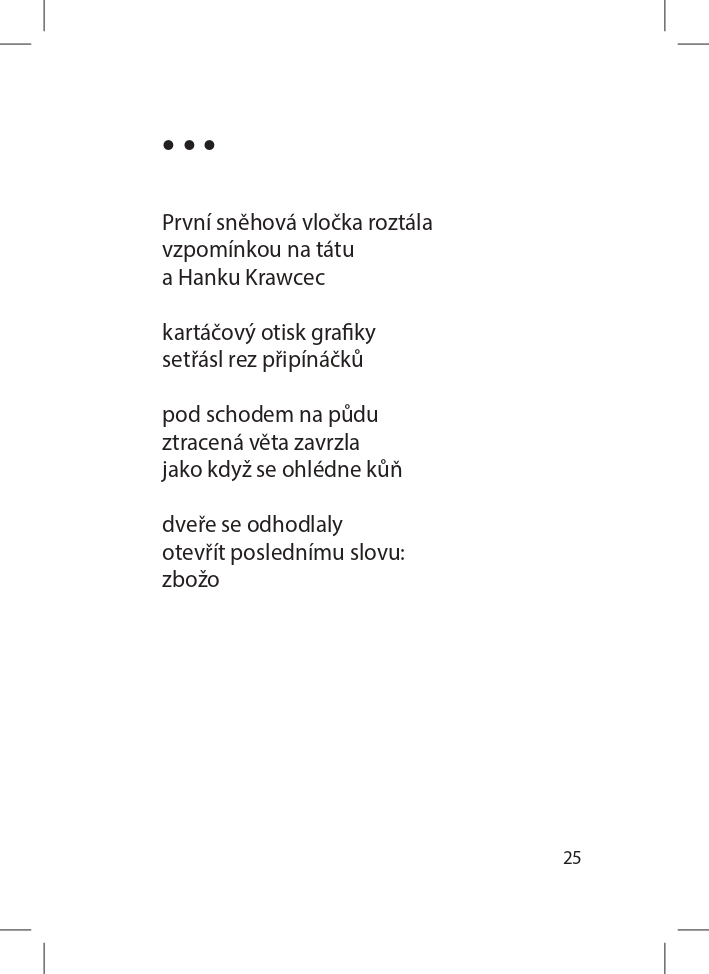 • • •

První sněhová vločka roztála
vzpomínkou na tátu
a Hanku Krawcec

kartáčový otisk grafiky
setřásl rez připínáčků

pod schodem na půdu
ztracená věta zavrzla
jako když se ohlédne kůň

dveře se odhodlaly
otevřít poslednímu slovu:
zbožo

25